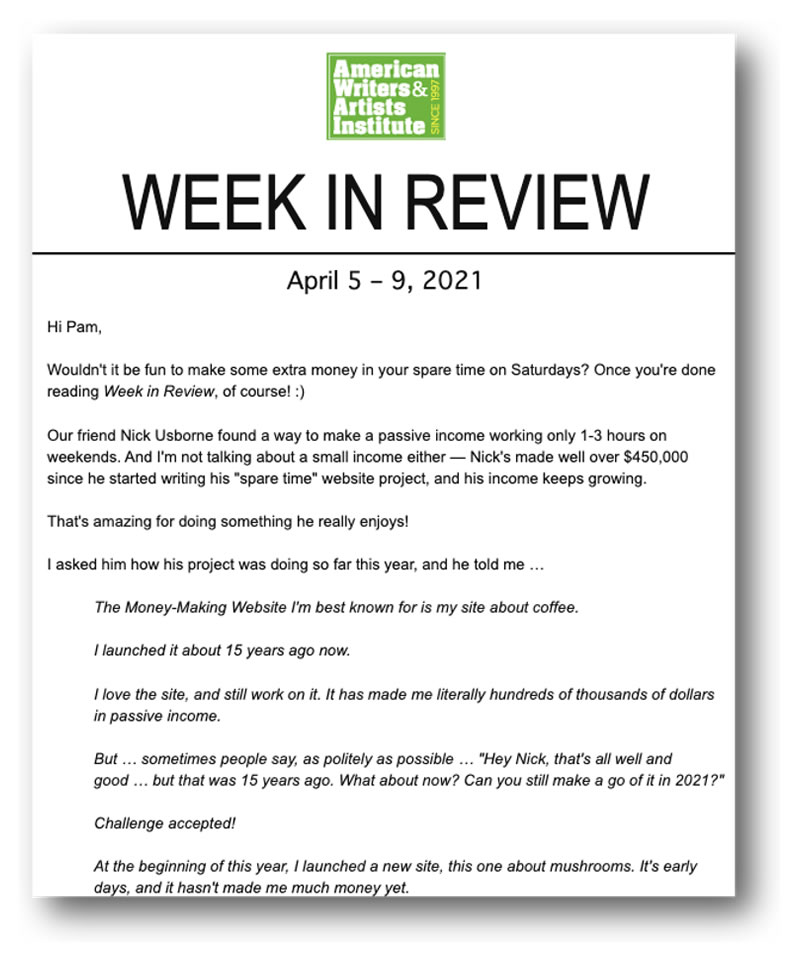 American Writers & Artists Institute SINCE 1997

WEEK IN REVIEW

April 5 – 9, 2021

Hi Pam,

Wouldn't it be fun to make some extra money in your spare time on Saturdays? Once you're done reading Week in Review, of course! :)

Our friend Nick Usborne found a way to make a passive income working only 1-3 hours on weekends. And I'm not talking about a small income either — Nick's made well over $450,000 since he started writing his "spare time" website project, and his income keeps growing.

That's amazing for doing something he really enjoys!

I asked him how his project was doing so far this year, and he told me …

The Money-Making Website I'm best known for is my site about coffee.

I launched it about 15 years ago now.

I love the site, and still work on it. It has made me literally hundreds of thousands of dollars in passive income.

But … sometimes people say, as politely as possible … "Hey Nick, that's all well and good … but that was 15 years ago. What about now? Can you still make a go of it in 2021?"

Challenge accepted!

At the beginning of this year, I launched a new site, this one about mushrooms. It's early days, and it hasn't made me much money yet.